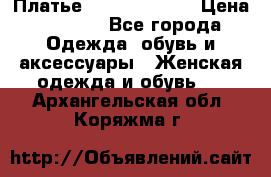 Платье Цена
Все города
Одежда обувь и аксессуары Женская одежда и обувь
Архангельская обл Коряжма г

http://Объявлений.сайт